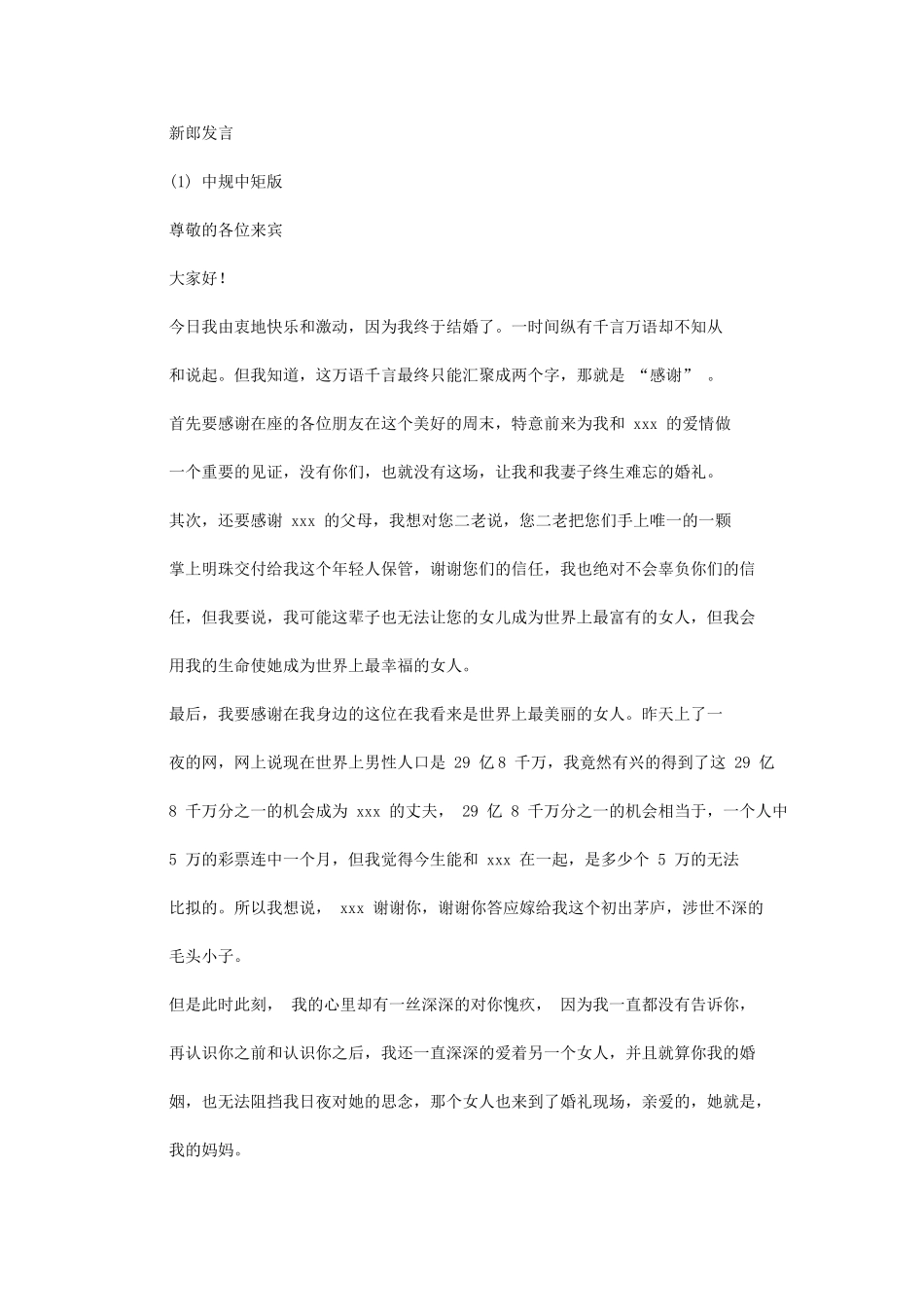 新郎发言

(1)中规中矩版

尊敬的各位来宾

大家好!

今日我由衷地快乐和激动，因为我终于结婚了。一时间纵有千言万语却不知从和说起。但我知道，这万语千言最终只能汇聚成两个字，那就是“感谢”。

首先要感谢在座的各位朋友在这个美好的周末，特意前来为我和xxx的爱情做一个重要的见证，没有你们，也就没有这场，让我和我妻子终生难忘的婚礼。

其次，还要感谢xxx的父母，我想对您二老说，您二老把您们手上唯一的一颗掌上明珠交付给我这个年轻人保管，谢谢您们的信任，我也绝对不会辜负你们的信任，但我要说，我可能这辈子也无法让您的女儿成为世界上最富有的女人，但我会用我的生命使她成为世界上最幸福的女人。

最后，我要感谢在我身边的这位在我看来是世界上最美丽的女人。昨天上了一夜的网，网上说现在世界上男性人口是29亿8千万，我竟然有兴的得到了这29亿8千万分之一的机会成为xxx的丈夫，29亿8千万分之一的机会相当于，一个人中5万的彩票连中一个月，但我觉得今生能和xxx在一起，是多少个5万的无法比拟的。所以我想说，xxx谢谢你，谢谢你答应嫁给我这个初出茅庐，涉世不深的毛头小子。

但是此时此刻，我的心里却有一丝深深的对你愧疚，因为我一直都没有告诉你，再认识你之前和认识你之后，我还一直深深的爱着另一个女人，并且就算你我的婚姻，也无法阻挡我日夜对她的思念，那个女人也来到了婚礼现场，亲爱的，她就是，我的妈妈。